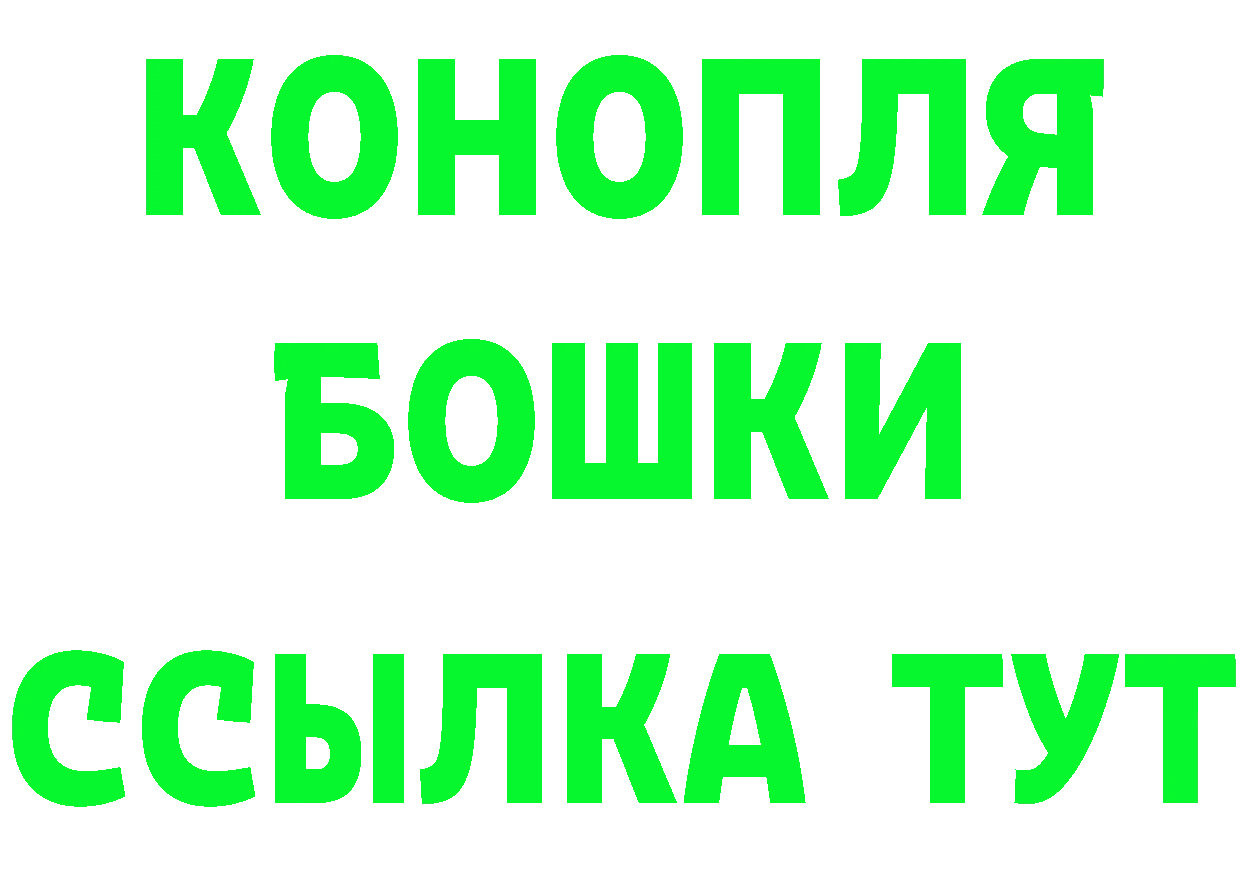 КОНОПЛЯ
БОШКИ
ССЫЛКА ТУТ